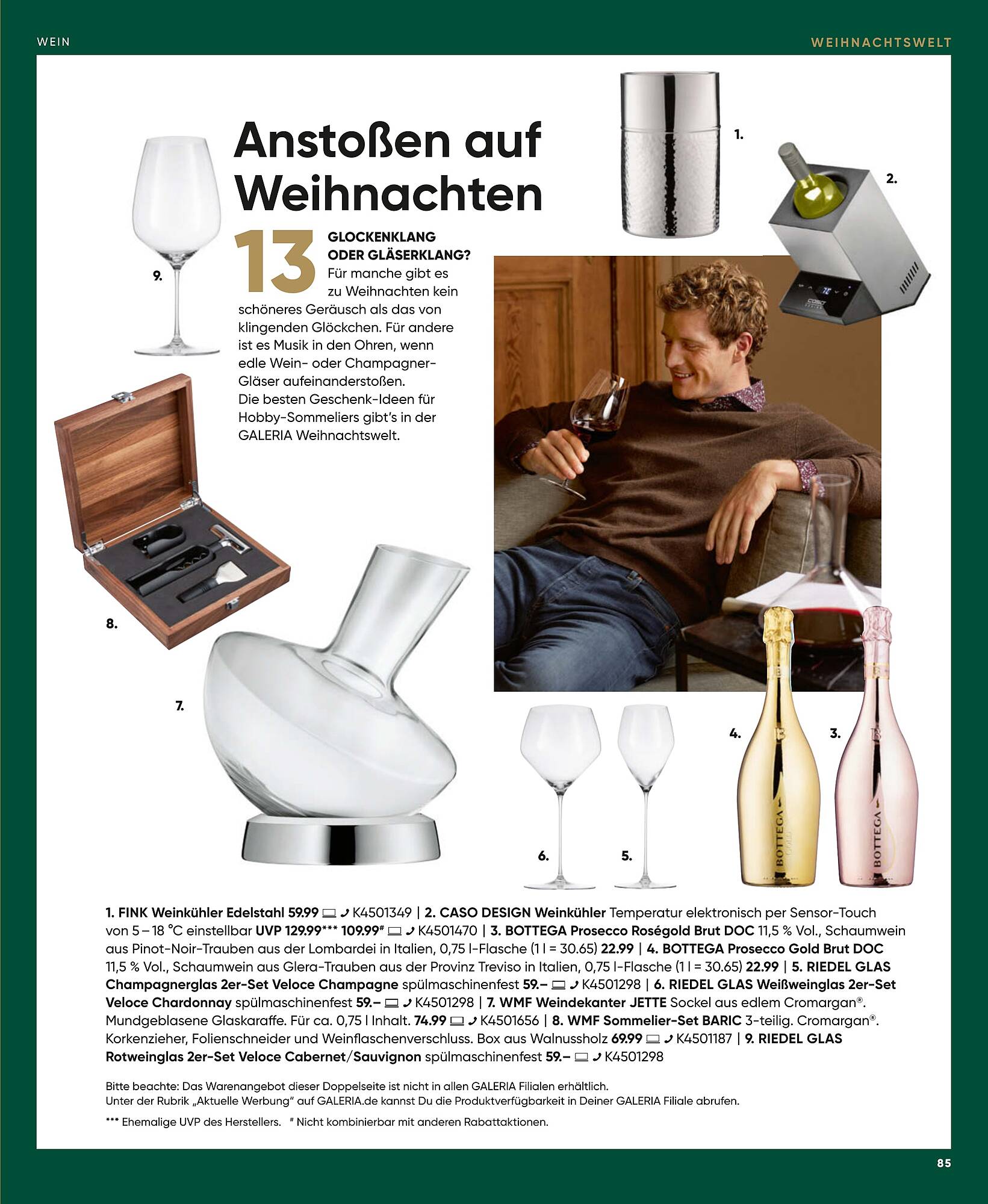 WEIN

WEIHNACHTSWELT

Anstoßen auf Weihnachten

13 GLOCKENKLANG ODER GLÄSERKLANG? Für manche gibt es zu Weihnachten kein schöneres Geräusch als das von klingenden Glöckchen. Für andere ist es Musik in den Ohren, wenn edle Wein- oder Champagner-Gläser aufeinanderstoßen. Die besten Geschenk-Ideen für Hobby-Sommeliers gibt's in der GALERIA Weihnachtswelt.

1.

2.

9.

8.

7.

6.

5.

4.

3.

BOTTEGA

BOTTEGA

1. FINK Weinkühler Edelstahl 59.99 K4501349 | 2. CASO DESIGN Weinkühler Temperatur elektronisch per Sensor-Touch von 5 – 18 °C einstellbar UVP 129.99*** 109.99# K4501470 | 3. BOTTEGA Prosecco Roségold Brut DOC 11,5 % Vol., Schaumwein aus Pinot-Noir-Trauben aus der Lombardei in Italien, 0,75 l-Flasche (1 l = 30.65) 22.99 | 4. BOTTEGA Prosecco Gold Brut DOC 11,5 % Vol., Schaumwein aus Glera-Trauben aus der Provinz Treviso in Italien, 0,75 l-Flasche (1 l = 30.65) 22.99 | 5. RIEDEL GLAS Champagnerglas 2er-Set Veloce Champagne spülmaschinenfest 59.– K4501298 | 6. RIEDEL GLAS Weißweinglas 2er-Set Veloce Chardonnay spülmaschinenfest 59.– K4501298 | 7. WMF Weindekanter JETTE Sockel aus edlem Cromargan®. Mundgeblasene Glaskaraffe. Für ca. 0,75 l Inhalt. 74.99 K4501656 | 8. WMF Sommelier-Set BARIC 3-teilig. Cromargan®. Korkenzieher, Folienschneider und Weinflaschenverschluss. Box aus Walnussholz 69.99 K4501187 | 9. RIEDEL GLAS Rotweinglas 2er-Set Veloce Cabernet/Sauvignon spülmaschinenfest 59.– K4501298

Bitte beachte: Das Warenangebot dieser Doppelseite ist nicht in allen GALERIA Filialen erhältlich.
Unter der Rubrik „Aktuelle Werbung" auf GALERIA.de kannst Du die Produktverfügbarkeit in Deiner GALERIA Filiale abrufen.

*** Ehemalige UVP des Herstellers. # Nicht kombinierbar mit anderen Rabattaktionen.

85